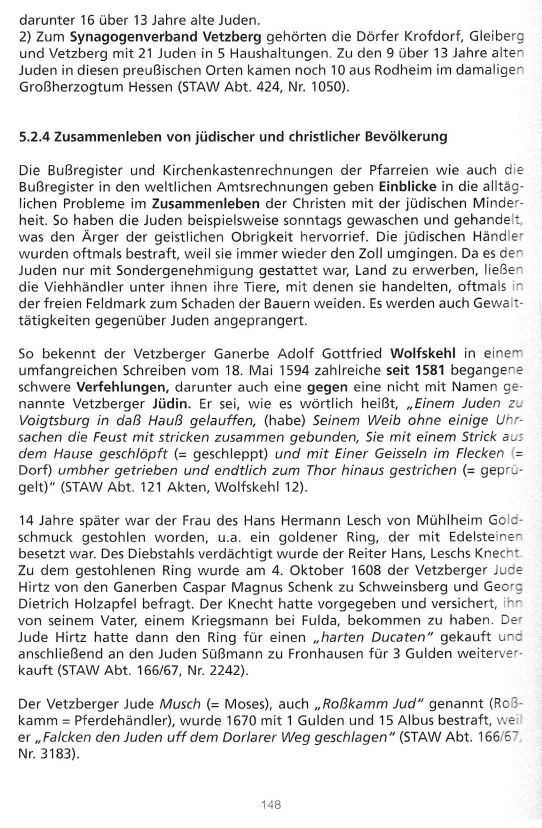 darunter 16 über 13 Jahre alte Juden.
2) Zum Synagogenverband Vetzberg gehörten die Dörfer Krofdorf, Gleiberg und Vetzberg mit 21 Juden in 5 Haushaltungen. Zu den 9 über 13 Jahre alten Juden in diesen preußischen Orten kamen noch 10 aus Rodheim im damaligen Großherzogtum Hessen (STAW Abt. 424, Nr. 1050).

5.2.4 Zusammenleben von jüdischer und christlicher Bevölkerung

Die Bußregister und Kirchenkastenrechnungen der Pfarreien wie auch die Bußregister in den weltlichen Amtsrechnungen geben Einblicke in die alltäglichen Probleme im Zusammenleben der Christen mit der jüdischen Minderheit. So haben die Juden beispielsweise sonntags gewaschen und gehandelt, was den Ärger der geistlichen Obrigkeit hervorrief. Die jüdischen Händler wurden oftmals bestraft, weil sie immer wieder den Zoll umgingen. Da es den Juden nur mit Sondergenehmigung gestattet war, Land zu erwerben, ließen die Viehhändler unter ihnen ihre Tiere, mit denen sie handelten, oftmals in der freien Feldmark zum Schaden der Bauern weiden. Es werden auch Gewalttätigkeiten gegenüber Juden angeprangert.

So bekennt der Vetzberger Ganerbe Adolf Gottfried Wolfskehl in einem umfangreichen Schreiben vom 18. Mai 1594 zahlreiche seit 1581 begangene schwere Verfehlungen, darunter auch eine gegen eine nicht mit Namen genannte Vetzberger Jüdin. Er sei, wie es wörtlich heißt, „Einem Juden zu Voigtsburg in daß Hauß gelauffen, (habe) Seinem Weib ohne einige Uhrsachen die Feust mit stricken zusammen gebunden, Sie mit einem Strick aus dem Hause geschlöpft (= geschleppt) und mit Einer Geisseln im Flecken (= Dorf) umbher getrieben und endtlich zum Thor hinaus gestrichen (= geprügelt)" (STAW Abt. 121 Akten, Wolfskehl 12).

14 Jahre später war der Frau des Hans Hermann Lesch von Mühlheim Goldschmuck gestohlen worden, u.a. ein goldener Ring, der mit Edelsteinen besetzt war. Des Diebstahls verdächtigt wurde der Reiter Hans, Leschs Knecht. Zu dem gestohlenen Ring wurde am 4. Oktober 1608 der Vetzberger Jude Hirtz von den Ganerben Caspar Magnus Schenk zu Schweinsberg und Georg Dietrich Holzapfel befragt. Der Knecht hatte vorgegeben und versichert, ihn von seinem Vater, einem Kriegsmann bei Fulda, bekommen zu haben. Der Jude Hirtz hatte dann den Ring für einen „harten Ducaten" gekauft und anschließend an den Juden Süßmann zu Fronhausen für 3 Gulden weiterverkauft (STAW Abt. 166/67, Nr. 2242).

Der Vetzberger Jude Musch (= Moses), auch „Roßkamm Jud" genannt (Roßkamm = Pferdehändler), wurde 1670 mit 1 Gulden und 15 Albus bestraft, weil er „Falcken den Juden uff dem Dorlarer Weg geschlagen" (STAW Abt. 166/67, Nr. 3183).

148